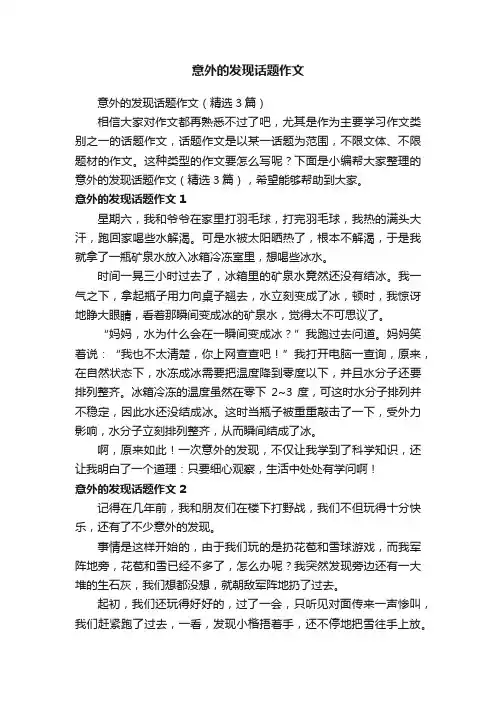 意外的发现话题作文

意外的发现话题作文（精选3篇）

相信大家对作文都再熟悉不过了吧，尤其是作为主要学习作文类别之一的话题作文，话题作文是以某一话题为范围，不限文体、不限题材的作文。这种类型的作文要怎么写呢？下面是小编帮大家整理的意外的发现话题作文（精选3篇），希望能够帮助到大家。

意外的发现话题作文1

星期六，我和爷爷在家里打羽毛球，打完羽毛球，我热的满头大汗，跑回家喝些水解渴。可是水被太阳晒热了，根本不解渴，于是我就拿了一瓶矿泉水放入冰箱冷冻室里，想喝些冰水。

时间一晃三小时过去了，冰箱里的矿泉水竟然还没有结冰。我一气之下，拿起瓶子用力向桌子砸去，水立刻变成了冰，顿时，我惊讶地睁大眼睛，看着那瞬间变成冰的矿泉水，觉得太不可思议了。

“妈妈，水为什么会在一瞬间变成冰？”我跑过去问道。妈妈笑着说：“我也不太清楚，你上网查查吧！”我打开电脑一查询，原来，在自然状态下，水冻成冰需要把温度降到零度以下，并且水分子还要排列整齐。冰箱冷冻的温度虽然在零下 2~3 度，可这时水分子排列并不稳定，因此水还没结成冰。这时当瓶子被重重敲击了一下，受外力影响，水分子立刻排列整齐，从而瞬间结成了冰。

啊，原来如此！一次意外的发现，不仅让我学到了科学知识，还让我明白了一个道理：只要细心观察，生活中处处有学问啊！

意外的发现话题作文2

记得在几年前，我和朋友们在楼下打野战，我们不但玩得十分快乐，还有了不少意外的发现。

事情是这样开始的，由于我们玩的是扔花苞和雪球游戏，而我军阵地旁，花苞和雪已经不多了，怎么办呢？我突然发现旁边还有一大堆的生石灰，我们想都没想，就朝敌军阵地扔了过去。

起初，我们还玩得好好的，过了一会，只听见对面传来一声惨叫，我们赶紧跑了过去，一看，发现小楷捂着手，还不停地把雪往手上放。